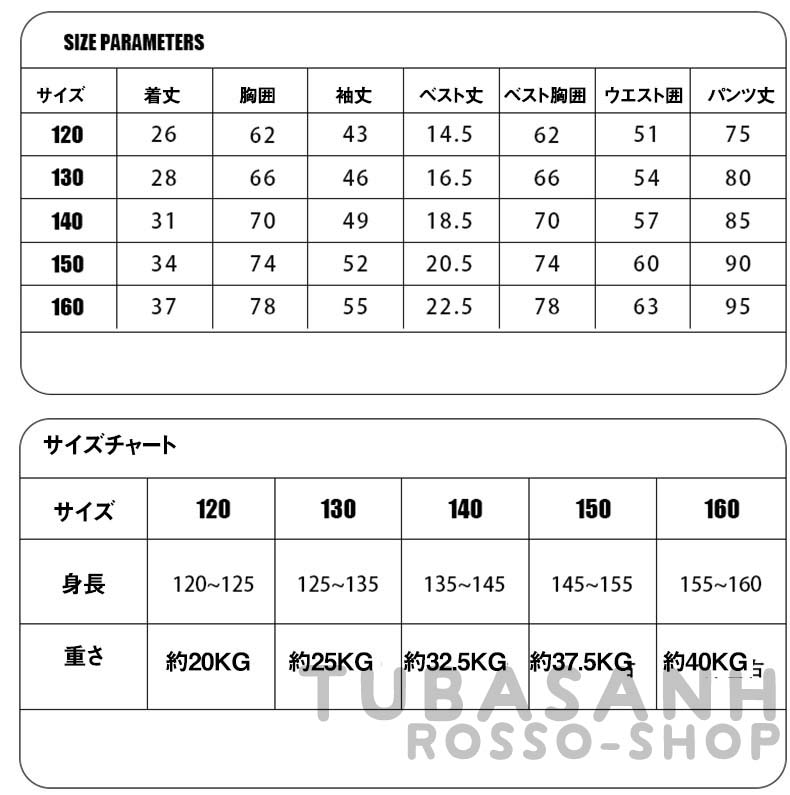 SIZE PARAMETERS

| サイズ | 着丈 | 胸囲 | 袖丈 | ベスト丈 | ベスト胸囲 | ウエスト囲 | パンツ丈 |
|---|---|---|---|---|---|---|---|
| 120 | 26 | 62 | 43 | 14.5 | 62 | 51 | 75 |
| 130 | 28 | 66 | 46 | 16.5 | 66 | 54 | 80 |
| 140 | 31 | 70 | 49 | 18.5 | 70 | 57 | 85 |
| 150 | 34 | 74 | 52 | 20.5 | 74 | 60 | 90 |
| 160 | 37 | 78 | 55 | 22.5 | 78 | 63 | 95 |

サイズチャート

| サイズ | 120 | 130 | 140 | 150 | 160 |
|---|---|---|---|---|---|
| 身長 | 120~125 | 125~135 | 135~145 | 145~155 | 155~160 |
| 重さ | 約20KG | 約25KG | 約32.5KG | 約37.5KG | 約40KG |

TUBASANH
ROSSO-SHOP